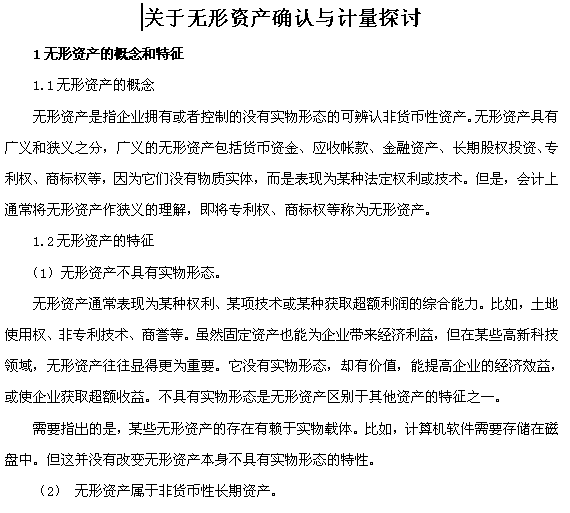 关于无形资产确认与计量探讨

1 无形资产的概念和特征

1.1 无形资产的概念

无形资产是指企业拥有或者控制的没有实物形态的可辨认非货币性资产。无形资产具有广义和狭义之分，广义的无形资产包括货币资金、应收帐款、金融资产、长期股权投资、专利权、商标权等，因为它们没有物质实体，而是表现为某种法定权利或技术。但是，会计上通常将无形资产作狭义的理解，即将专利权、商标权等称为无形资产。

1.2 无形资产的特征

（1）无形资产不具有实物形态。

无形资产通常表现为某种权利、某项技术或某种获取超额利润的综合能力。比如，土地使用权、非专利技术、商誉等。虽然固定资产也能为企业带来经济利益，但在某些高新科技领域，无形资产往往显得更为重要。它没有实物形态，却有价值，能提高企业的经济效益，或使企业获取超额收益。不具有实物形态是无形资产区别于其他资产的特征之一。

需要指出的是，某些无形资产的存在有赖于实物载体。比如，计算机软件需要存储在磁盘中。但这并没有改变无形资产本身不具有实物形态的特性。

（2） 无形资产属于非货币性长期资产。